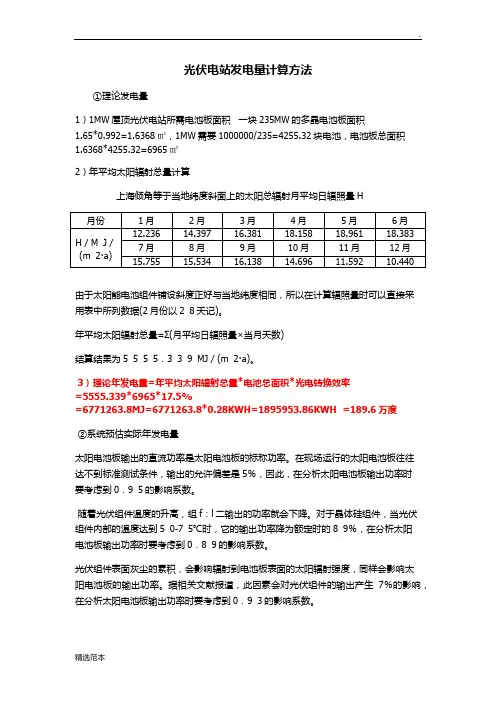 .

光伏电站发电量计算方法

①理论发电量

1）1MW 屋顶光伏电站所需电池板面积 一块 235MW 的多晶电池板面积 1.65*0.992=1.6368 ㎡，1MW 需要 1000000/235=4255.32 块电池，电池板总面积 1.6368*4255.32=6965 ㎡

2）年平均太阳辐射总量计算

上海倾角等于当地纬度斜面上的太阳总辐射月平均日辐照量 H

| 月份 | 1月 | 2月 | 3月 | 4月 | 5月 | 6月 |
|---|---|---|---|---|---|---|
| H / M J / (m 2·a) | 12.236 | 14.397 | 16.381 | 18.158 | 18.961 | 18.383 |
| | 7月 | 8月 | 9月 | 10月 | 11月 | 12月 |
| | 15.755 | 15.534 | 16.138 | 14.696 | 11.592 | 10.440 |

由于太阳能电池组件铺设斜度正好与当地纬度相同，所以在计算辐照量时可以直接采用表中所列数据(2月份以 2 8 天记)。

年平均太阳辐射总量=Σ(月平均日辐照量×当月天数)

结算结果为 5 5 5 5 . 3 3 9 MJ / (m 2·a)。

3）理论年发电量=年平均太阳辐射总量*电池总面积*光电转换效率 =5555.339*6965*17.5% =6771263.8MJ=6771263.8*0.28KWH=1895953.86KWH =189.6 万度

②系统预估实际年发电量

太阳电池板输出的直流功率是太阳电池板的标称功率。在现场运行的太阳电池板往往达不到标准测试条件，输出的允许偏差是 5%，因此，在分析太阳电池板输出功率时要考虑到 0 . 9 5 的影响系数。

随着光伏组件温度的升高，组 f：l 二输出的功率就会下降。对于晶体硅组件，当光伏组件内部的温度达到 5 0-7 5℃时，它的输出功率降为额定时的 8 9%，在分析太阳电池板输出功率时要考虑到 0 . 8 9 的影响系数。

光伏组件表面灰尘的累积，会影响辐射到电池板表面的太阳辐射强度，同样会影响太阳电池板的输出功率。据相关文献报道，此因素会对光伏组件的输出产生 7%的影响，在分析太阳电池板输出功率时要考虑到 0 . 9 3 的影响系数。

精选范本